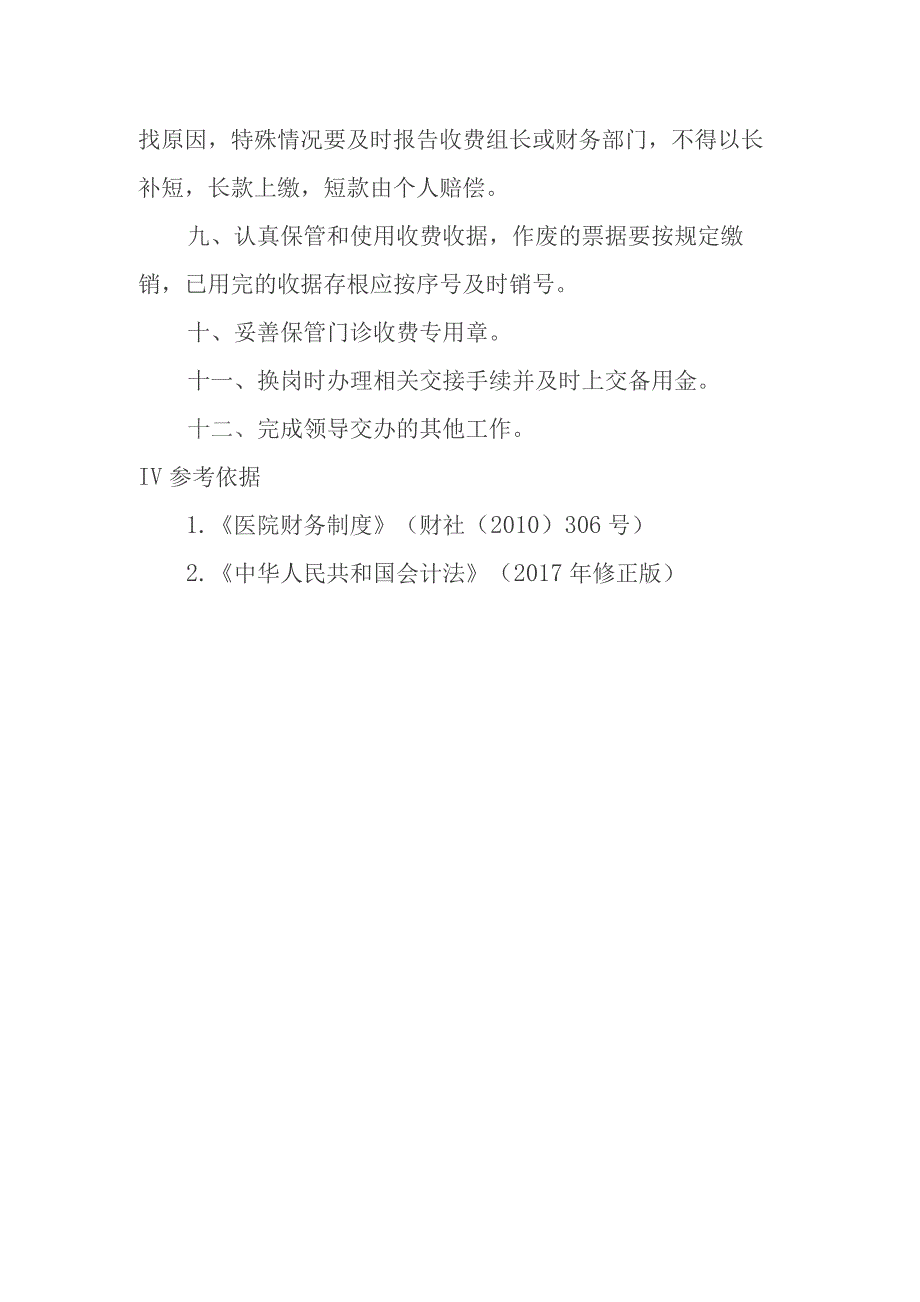 找原因，特殊情况要及时报告收费组长或财务部门，不得以长补短，长款上缴，短款由个人赔偿。

九、认真保管和使用收费收据，作废的票据要按规定缴销，已用完的收据存根应按序号及时销号。

十、妥善保管门诊收费专用章。

十一、换岗时办理相关交接手续并及时上交备用金。

十二、完成领导交办的其他工作。

IV 参考依据

1.《医院财务制度》（财社（2010）306 号）

2.《中华人民共和国会计法》（2017 年修正版）